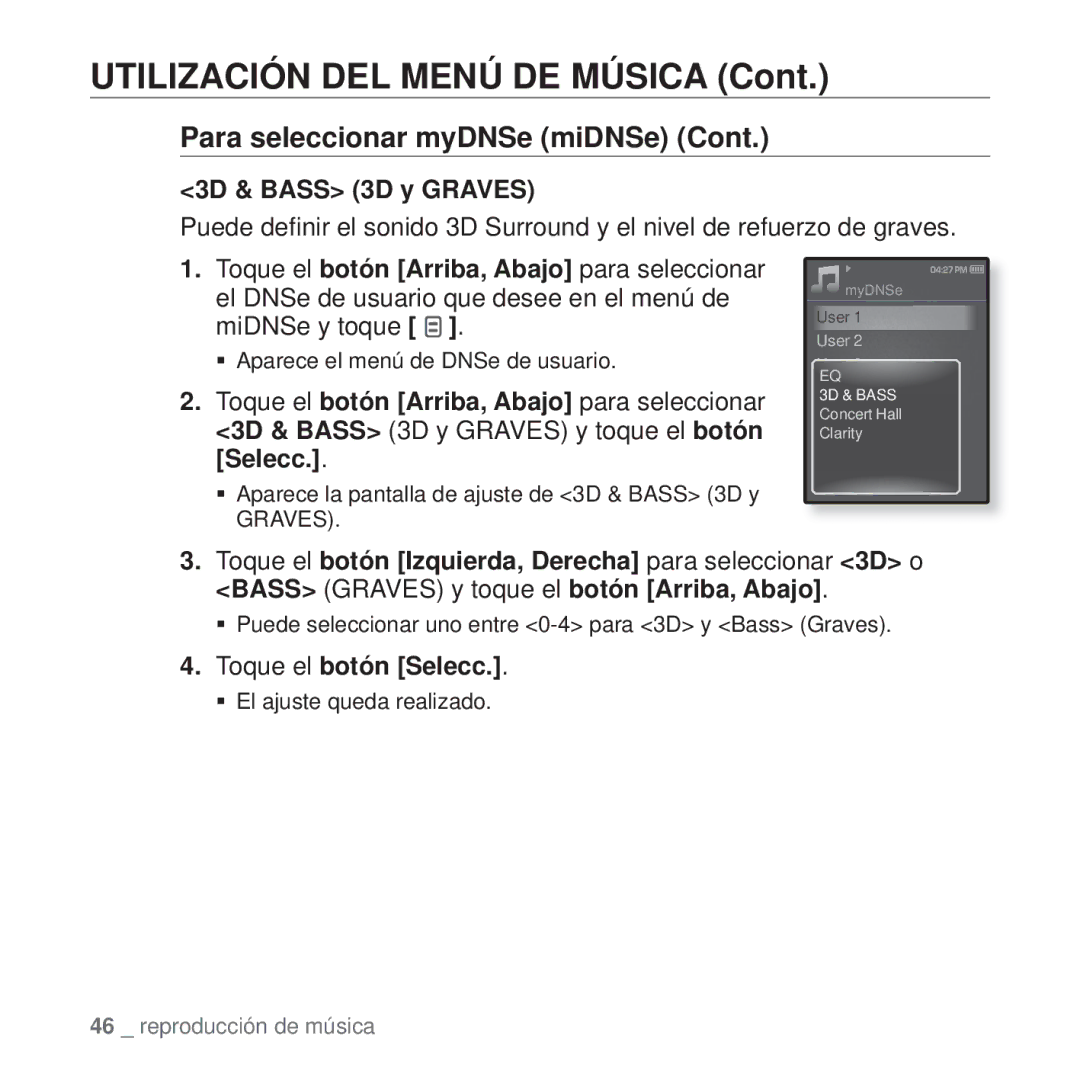 UTILIZACIÓN DEL MENÚ DE MÚSICA (Cont.)

Para seleccionar myDNSe (miDNSe) (Cont.)

<3D & BASS> (3D y GRAVES)

Puede definir el sonido 3D Surround y el nivel de refuerzo de graves.

1. Toque el botón [Arriba, Abajo] para seleccionar el DNSe de usuario que desee en el menú de miDNSe y toque [ ].

▪ Aparece el menú de DNSe de usuario.

2. Toque el botón [Arriba, Abajo] para seleccionar <3D & BASS> (3D y GRAVES) y toque el botón [Selecc.].

▪ Aparece la pantalla de ajuste de <3D & BASS> (3D y GRAVES).

04:27 PM
myDNSe
User 1
User 2
EQ
3D & BASS
Concert Hall
Clarity

3. Toque el botón [Izquierda, Derecha] para seleccionar <3D> o <BASS> (GRAVES) y toque el botón [Arriba, Abajo].

▪ Puede seleccionar uno entre <0-4> para <3D> y <Bass> (Graves).

4. Toque el botón [Selecc.].

▪ El ajuste queda realizado.

46 _ reproducción de música